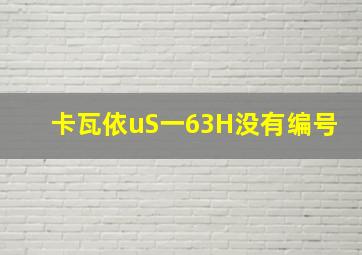 卡瓦依uS一63H没有编号